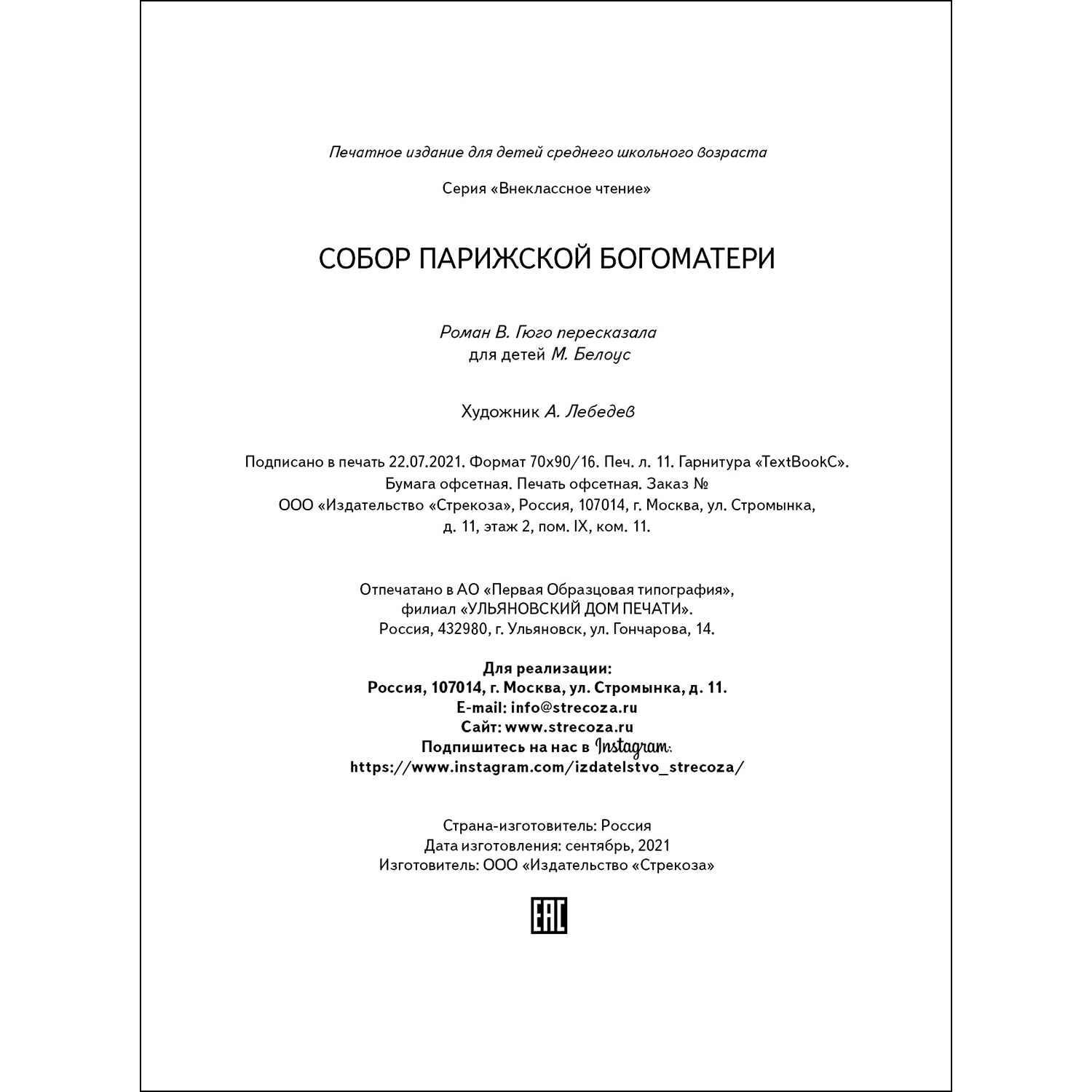 Печатное издание для детей среднего школьного возраста

Серия «Внеклассное чтение»

СОБОР ПАРИЖСКОЙ БОГОМАТЕРИ

Роман В. Гюго пересказала
для детей М. Белоус

Художник А. Лебедев

Подписано в печать 22.07.2021. Формат 70x90/16. Печ. л. 11. Гарнитура «TextBookC».
Бумага офсетная. Печать офсетная. Заказ №
ООО «Издательство «Стрекоза», Россия, 107014, г. Москва, ул. Стромынка,
д. 11, этаж 2, пом. IX, ком. 11.

Отпечатано в АО «Первая Образцовая типография»,
филиал «УЛЬЯНОВСКИЙ ДОМ ПЕЧАТИ».
Россия, 432980, г. Ульяновск, ул. Гончарова, 14.

Для реализации:
Россия, 107014, г. Москва, ул. Стромынка, д. 11.
E-mail: info@strecoza.ru
Сайт: www.strecoza.ru
Подпишитесь на нас в Instagram:
https://www.instagram.com/izdatelstvo_strecoza/

Страна-изготовитель: Россия
Дата изготовления: сентябрь, 2021
Изготовитель: ООО «Издательство «Стрекоза»

EAC